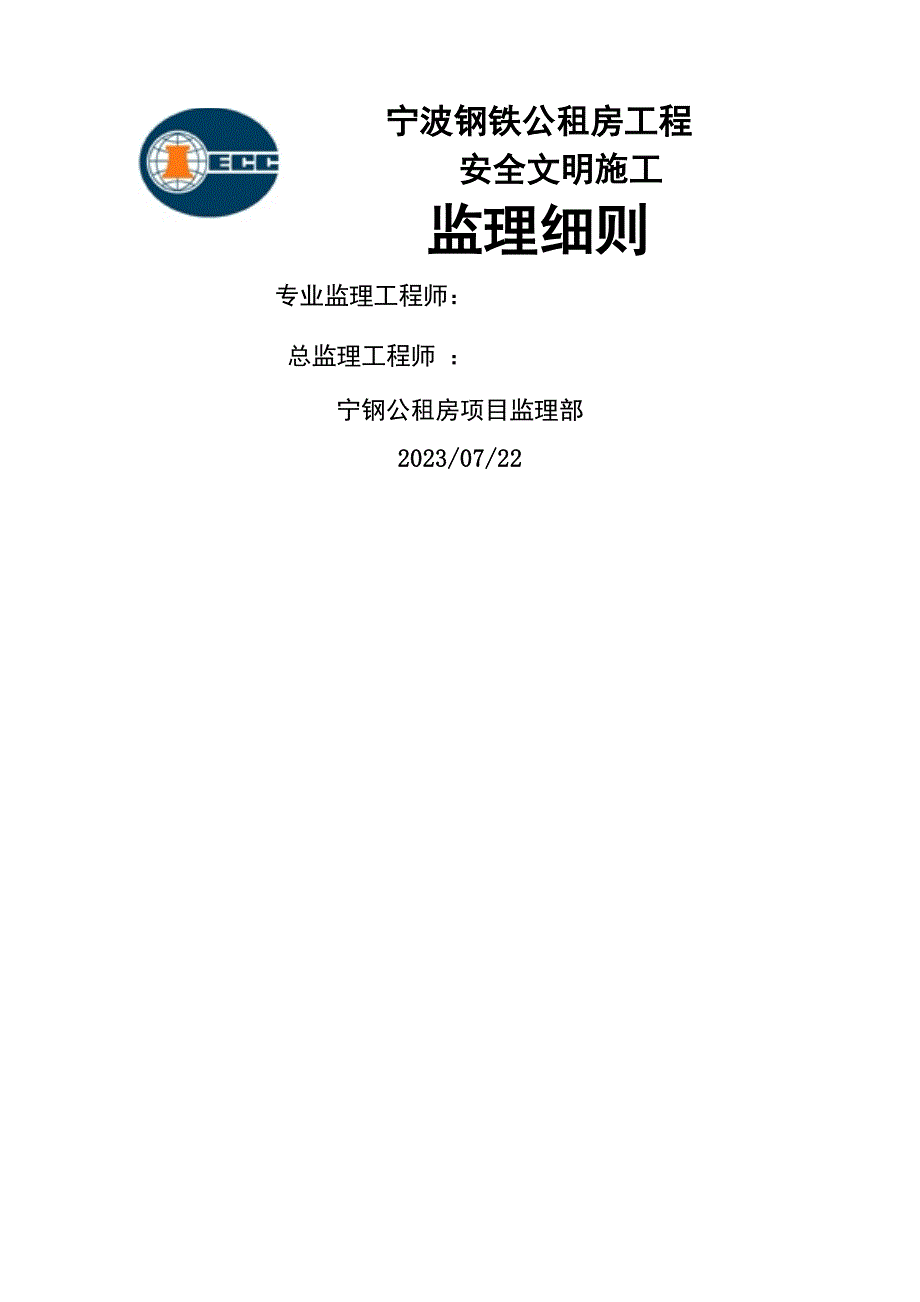 ECC

宁波钢铁公租房工程

安全文明施工

监理细则

专业监理工程师：

总监理工程师 ：

宁钢公租房项目监理部

2023/07/22